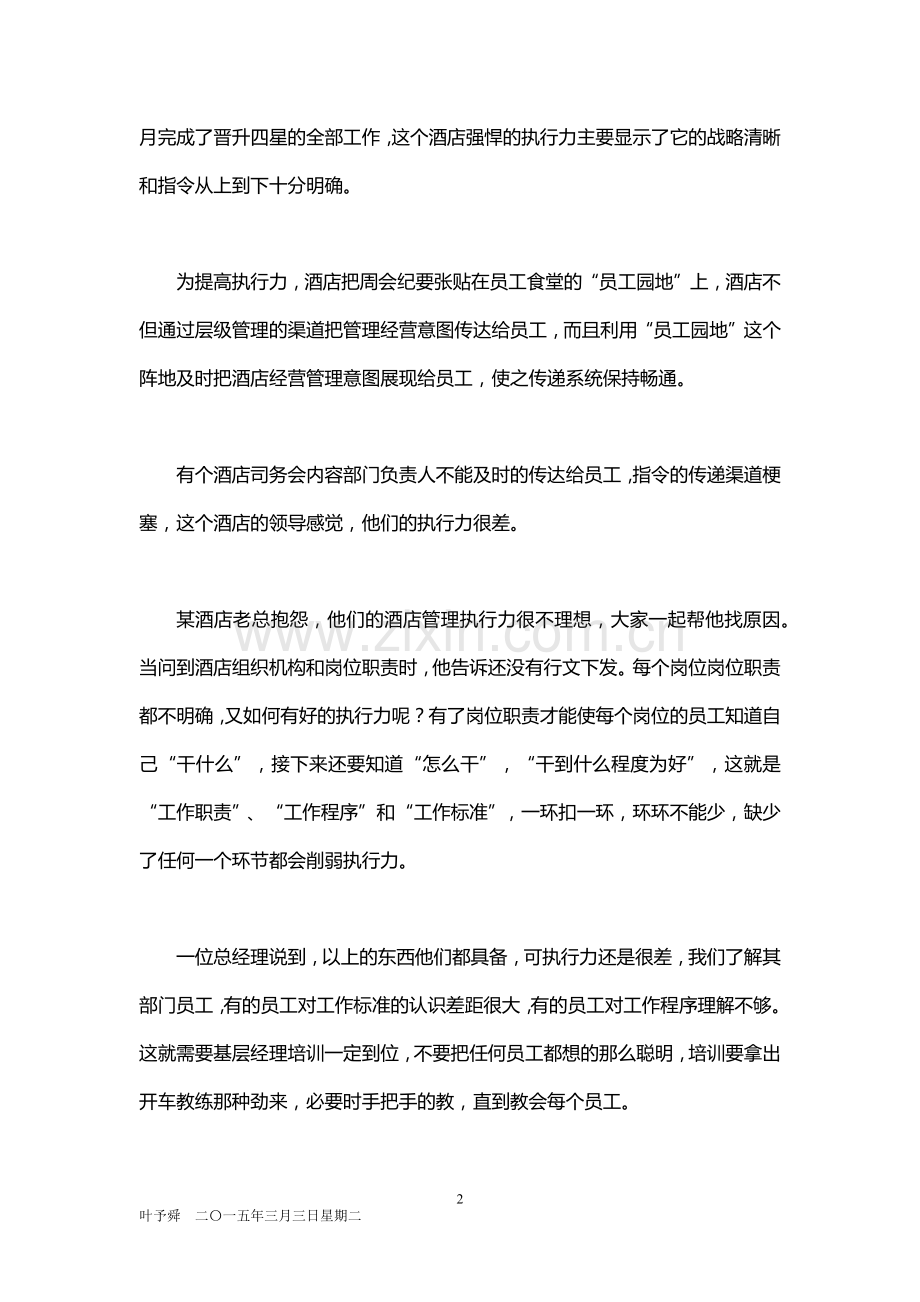 月完成了晋升四星的全部工作，这个酒店强悍的执行力主要显示了它的战略清晰和指令从上到下十分明确。

为提高执行力，酒店把周会纪要张贴在员工食堂的“员工园地”上，酒店不但通过层级管理的渠道把管理经营意图传达给员工，而且利用“员工园地”这个阵地及时把酒店经营管理意图展现给员工，使之传递系统保持畅通。

有个酒店司务会内容部门负责人不能及时的传达给员工，指令的传递渠道梗塞，这个酒店的领导感觉，他们的执行力很差。

某酒店老总抱怨，他们的酒店管理执行力很不理想，大家一起帮他找原因。当问到酒店组织机构和岗位职责时，他告诉还没有行文下发。每个岗位岗位职责都不明确，又如何有好的执行力呢？有了岗位职责才能使每个岗位的员工知道自己“干什么”，接下来还要知道“怎么干”，“干到什么程度为好”，这就是“工作职责”、“工作程序”和“工作标准”，一环扣一环，环环不能少，缺少了任何一个环节都会削弱执行力。

一位总经理说到，以上的东西他们都具备，可执行力还是很差，我们了解其部门员工，有的员工对工作标准的认识差距很大，有的员工对工作程序理解不够。这就需要基层经理培训一定到位，不要把任何员工都想的那么聪明，培训要拿出开车教练那种劲来，必要时手把手的教，直到教会每个员工。

2

叶予舜　二〇一五年三月三日星期二

www.zixin.com.cn